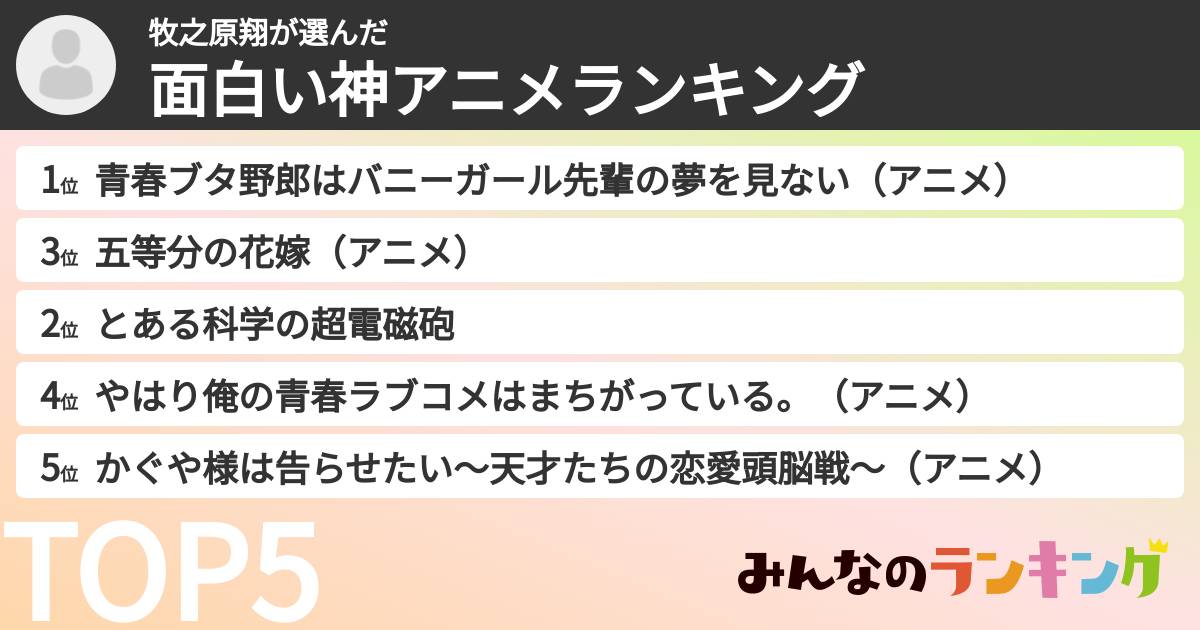 牧之原翔が選んだ
面白い神アニメランキング

1位 青春ブタ野郎はバニーガール先輩の夢を見ない（アニメ）

3位 五等分の花嫁（アニメ）

2位 とある科学の超電磁砲

4位 やはり俺の青春ラブコメはまちがっている。（アニメ）

5位 かぐや様は告らせたい〜天才たちの恋愛頭脳戦〜（アニメ）

TOP5

みんなのランキング